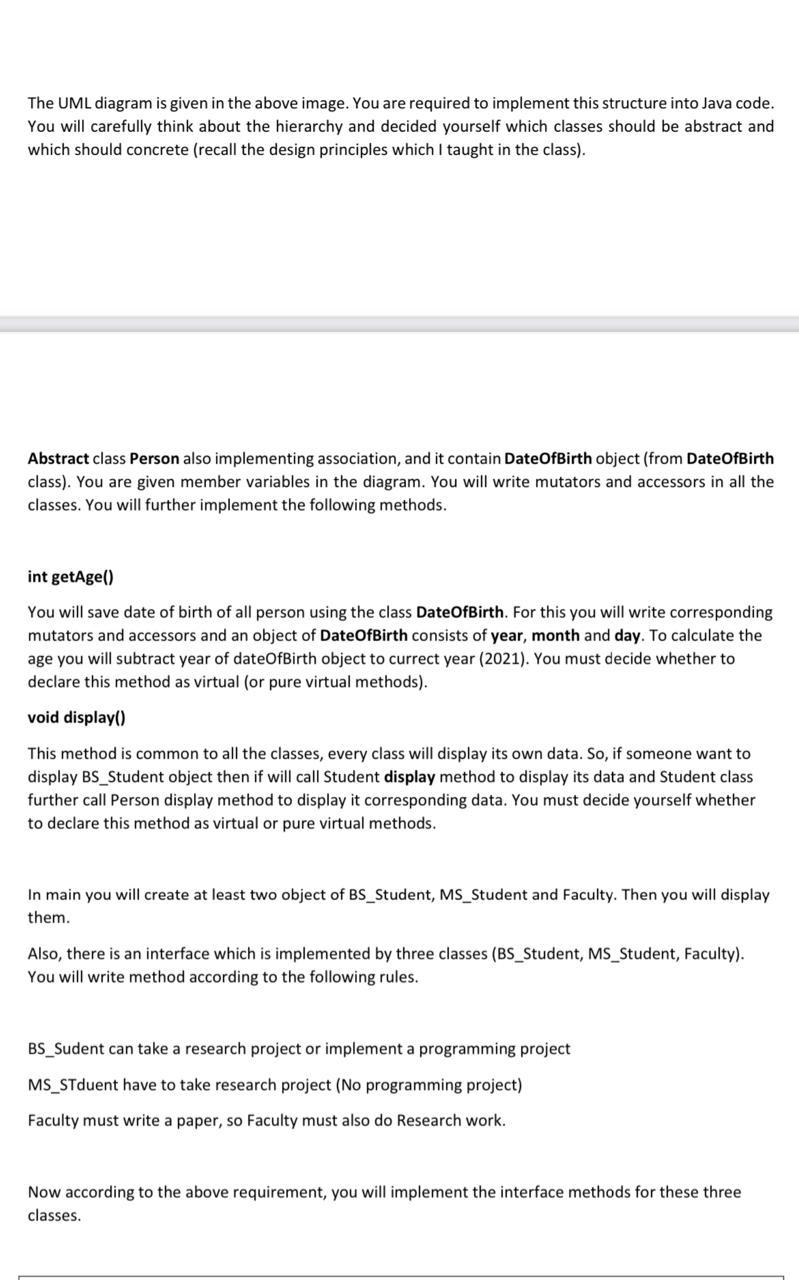 The UML diagram is given in the above image. You are required to implement this structure into Java code. You will carefully think about the hierarchy and decided yourself which classes should be abstract and which should concrete (recall the design principles which I taught in the class).

Abstract class Person also implementing association, and it contain DateOfBirth object (from DateOfBirth class). You are given member variables in the diagram. You will write mutators and accessors in all the classes. You will further implement the following methods.

int getAge()

You will save date of birth of all person using the class DateOfBirth. For this you will write corresponding mutators and accessors and an object of DateOfBirth consists of year, month and day. To calculate the age you will subtract year of dateOfBirth object to currect year (2021). You must decide whether to declare this method as virtual (or pure virtual methods).

void display()

This method is common to all the classes, every class will display its own data. So, if someone want to display BS_Student object then if will call Student display method to display its data and Student class further call Person display method to display it corresponding data. You must decide yourself whether to declare this method as virtual or pure virtual methods.

In main you will create at least two object of BS_Student, MS_Student and Faculty. Then you will display them.

Also, there is an interface which is implemented by three classes (BS_Student, MS_Student, Faculty). You will write method according to the following rules.

BS_Sudent can take a research project or implement a programming project

MS_STduent have to take research project (No programming project)

Faculty must write a paper, so Faculty must also do Research work.

Now according to the above requirement, you will implement the interface methods for these three classes.